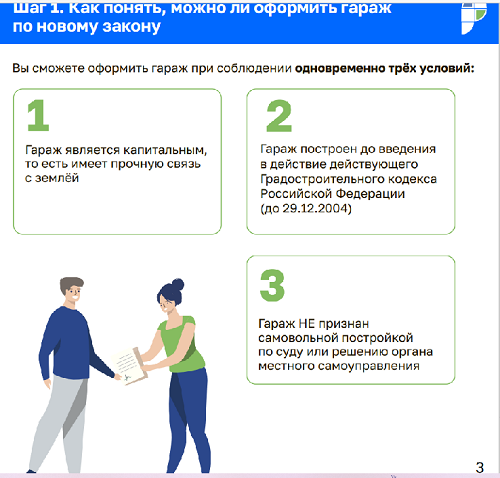 Шаг 1. Как понять, можно ли оформить гараж по новому закону

Вы сможете оформить гараж при соблюдении **одновременно трёх условий:**

1

Гараж является капитальным, то есть имеет прочную связь с землёй

2

Гараж построен до введения в действие действующего Градостроительного кодекса Российской Федерации (до 29.12.2004)

3

Гараж НЕ признан самовольной постройкой по суду или решению органа местного самоуправления

3